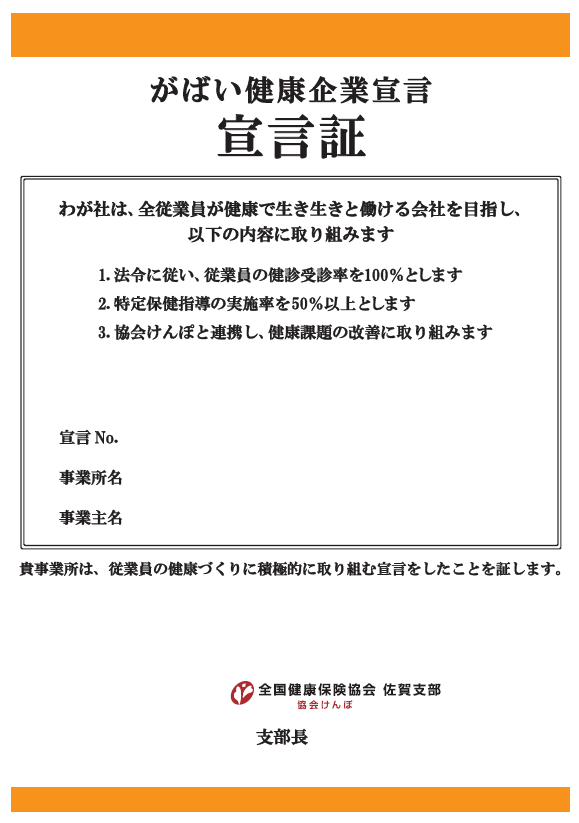 がばい健康企業宣言
宣言証

わが社は、全従業員が健康で生き生きと働ける会社を目指し、以下の内容に取り組みます

1. 法令に従い、従業員の健診受診率を100%とします
2. 特定保健指導の実施率を50%以上とします
3. 協会けんぽと連携し、健康課題の改善に取り組みます

宣言 No.

事業所名

事業主名

貴事業所は、従業員の健康づくりに積極的に取り組む宣言をしたことを証します。

全国健康保険協会 佐賀支部
協会けんぽ

支部長